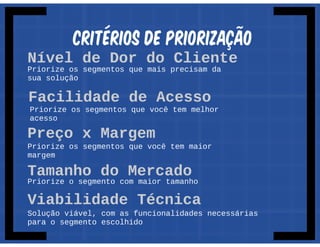 CRITÉRIOS DE PRIORIZAÇÃO

Nível de Dor do Cliente
Priorize os segmentos que mais precisam da sua solução

Facilidade de Acesso
Priorize os segmentos que você tem melhor acesso

Preço x Margem
Priorize os segmentos que você tem maior margem

Tamanho do Mercado
Priorize o segmento com maior tamanho

Viabilidade Técnica
Solução viável, com as funcionalidades necessárias para o segmento escolhido